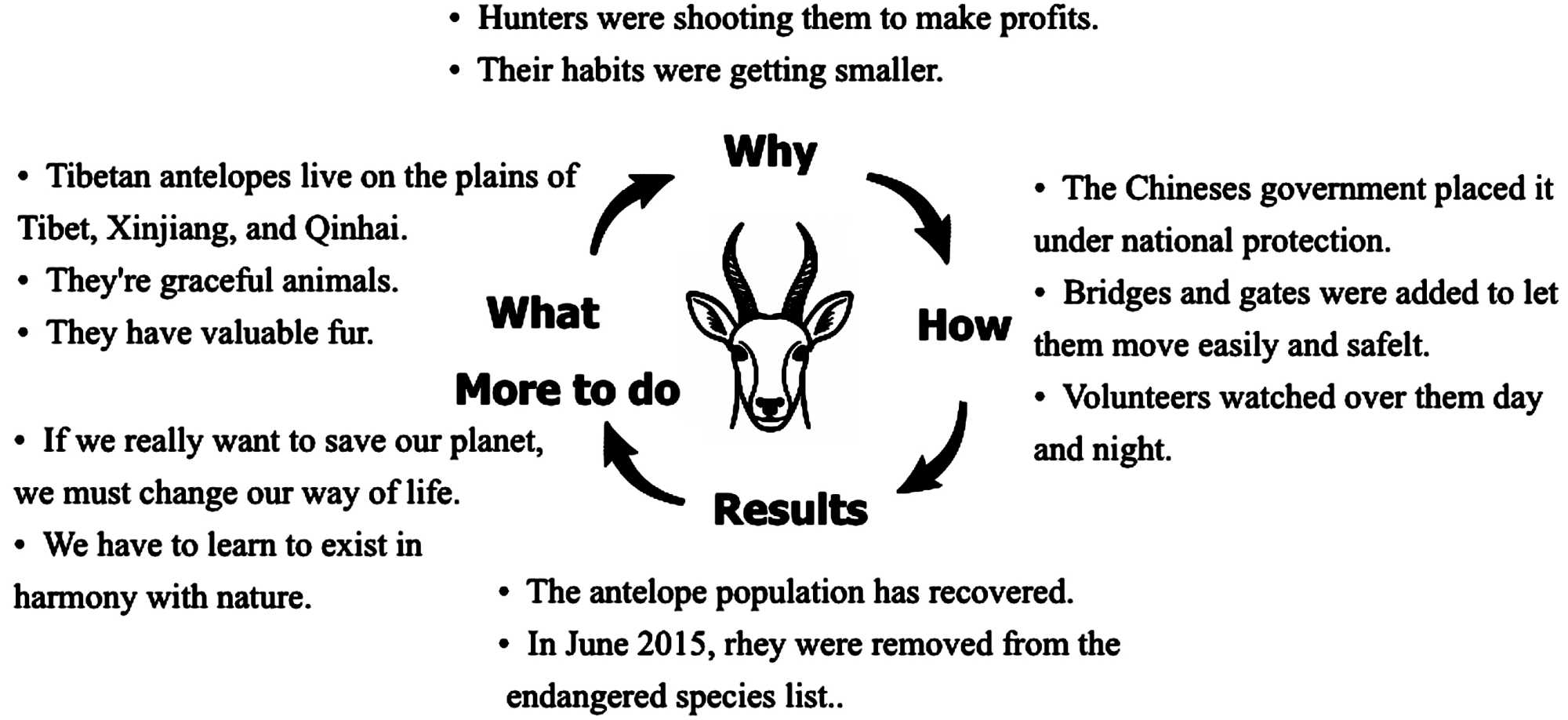 • Hunters were shooting them to make profits.
• Their habits were getting smaller.

Why

• Tibetan antelopes live on the plains of Tibet, Xinjiang, and Qinhai.
• They're graceful animals.
• They have valuable fur.

What

How

• The Chineses government placed it under national protection.
• Bridges and gates were added to let them move easily and safelt.
• Volunteers watched over them day and night.

More to do

• If we really want to save our planet, we must change our way of life.
• We have to learn to exist in harmony with nature.

Results

• The antelope population has recovered.
• In June 2015, rhey were removed from the endangered species list..